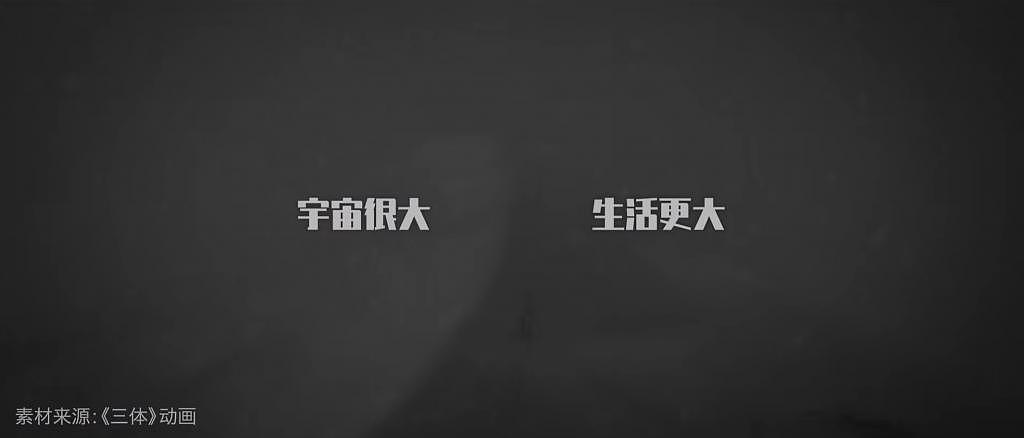 宇宙很大　生活更大

素材来源:《三体》动画